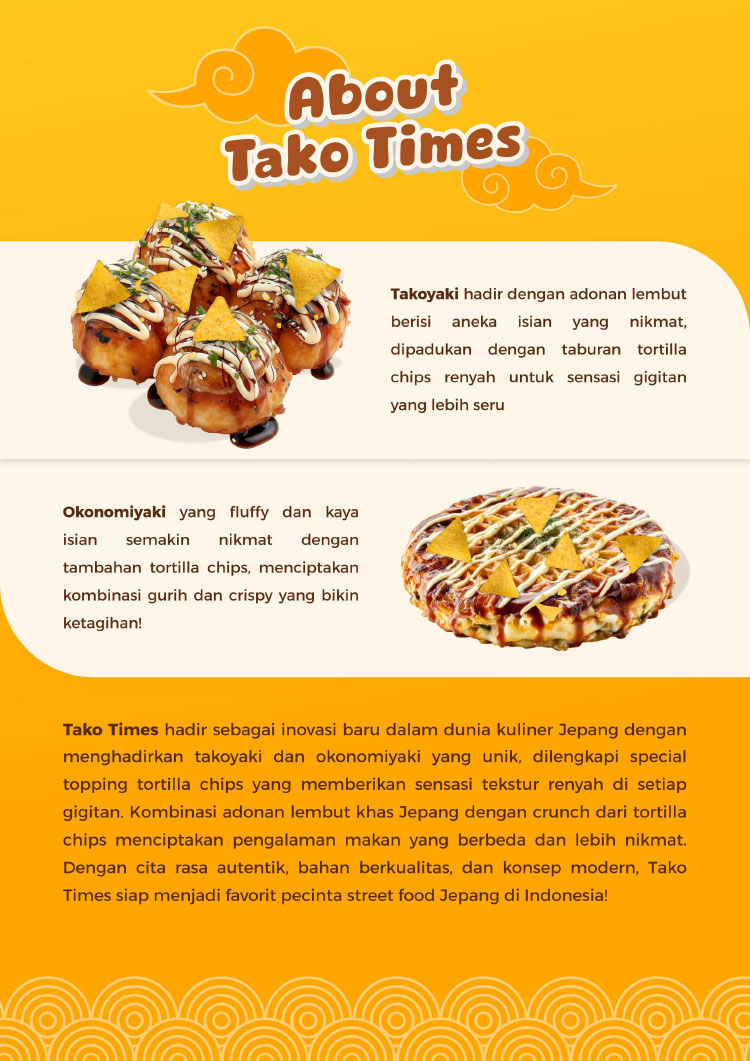 About Tako Times

Takoyaki hadir dengan adonan lembut berisi aneka isian yang nikmat, dipadukan dengan taburan tortilla chips renyah untuk sensasi gigitan yang lebih seru

Okonomiyaki yang fluffy dan kaya isian semakin nikmat dengan tambahan tortilla chips, menciptakan kombinasi gurih dan crispy yang bikin ketagihan!

Tako Times hadir sebagai inovasi baru dalam dunia kuliner Jepang dengan menghadirkan takoyaki dan okonomiyaki yang unik, dilengkapi special topping tortilla chips yang memberikan sensasi tekstur renyah di setiap gigitan. Kombinasi adonan lembut khas Jepang dengan crunch dari tortilla chips menciptakan pengalaman makan yang berbeda dan lebih nikmat. Dengan cita rasa autentik, bahan berkualitas, dan konsep modern, Tako Times siap menjadi favorit pecinta street food Jepang di Indonesia!